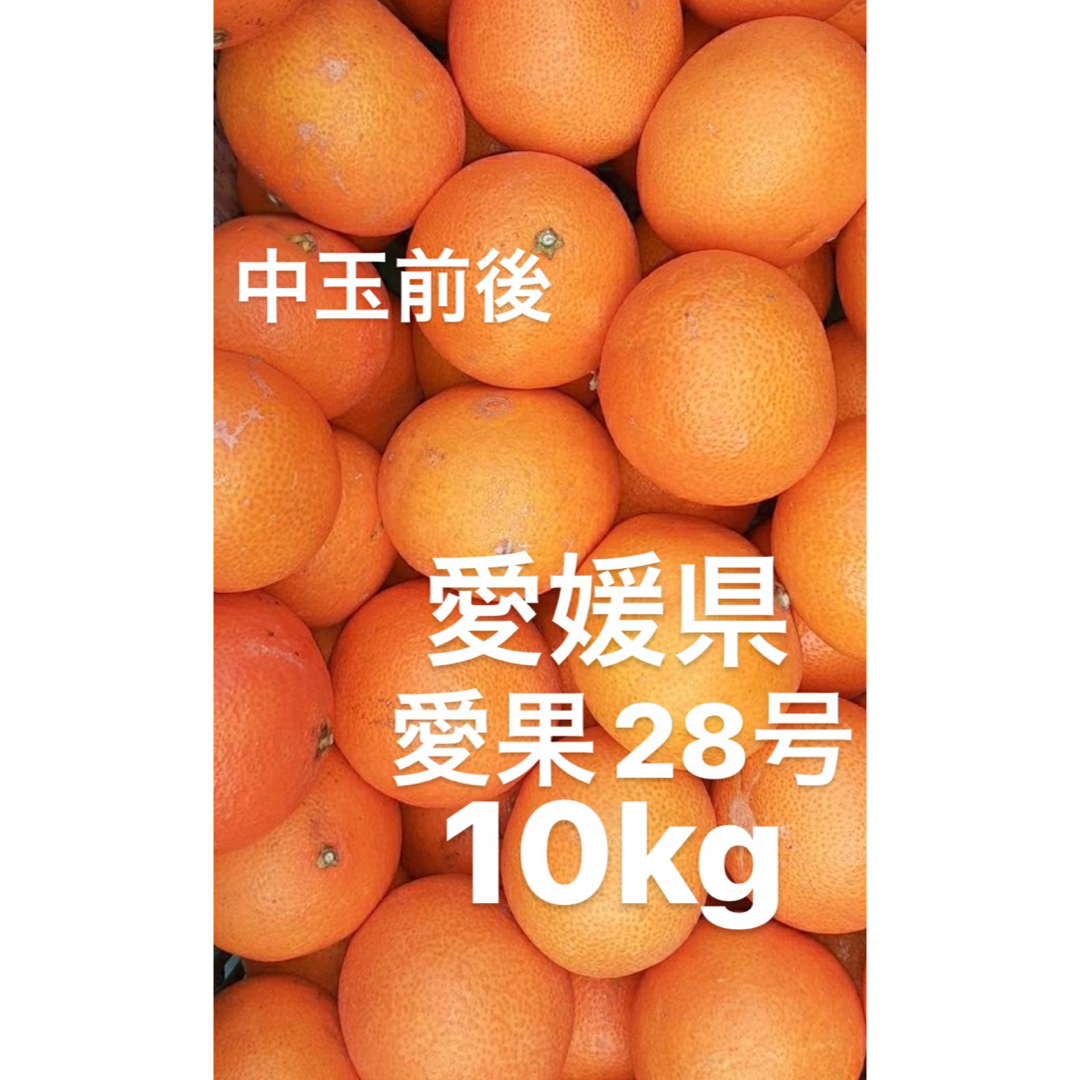 中玉前後

愛媛県
愛果28号
10kg